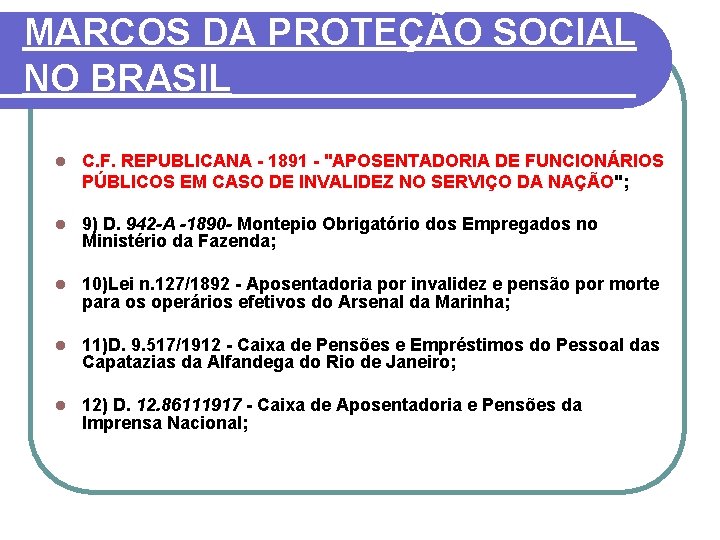 MARCOS DA PROTEÇÃO SOCIAL NO BRASIL

C.F. REPUBLICANA - 1891 - "APOSENTADORIA DE FUNCIONÁRIOS PÚBLICOS EM CASO DE INVALIDEZ NO SERVIÇO DA NAÇÃO";

9) D. 942-A -1890- Montepio Obrigatório dos Empregados no Ministério da Fazenda;

10)Lei n.127/1892 - Aposentadoria por invalidez e pensão por morte para os operários efetivos do Arsenal da Marinha;

11)D. 9.517/1912 - Caixa de Pensões e Empréstimos do Pessoal das Capatazias da Alfandega do Rio de Janeiro;

12) D. 12.86111917 - Caixa de Aposentadoria e Pensões da Imprensa Nacional;